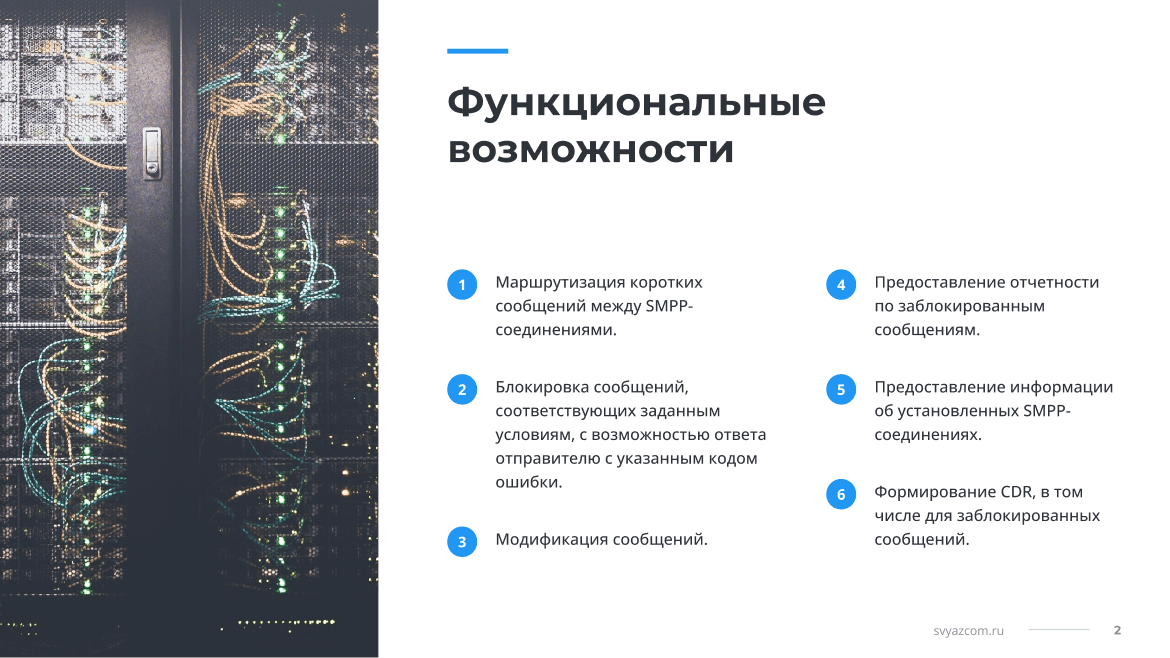 Функциональные возможности

1 Маршрутизация коротких сообщений между SMPP-соединениями.

2 Блокировка сообщений, соответствующих заданным условиям, с возможностью ответа отправителю с указанным кодом ошибки.

3 Модификация сообщений.

4 Предоставление отчетности по заблокированным сообщениям.

5 Предоставление информации об установленных SMPP-соединениях.

6 Формирование CDR, в том числе для заблокированных сообщений.

svyazcom.ru 2